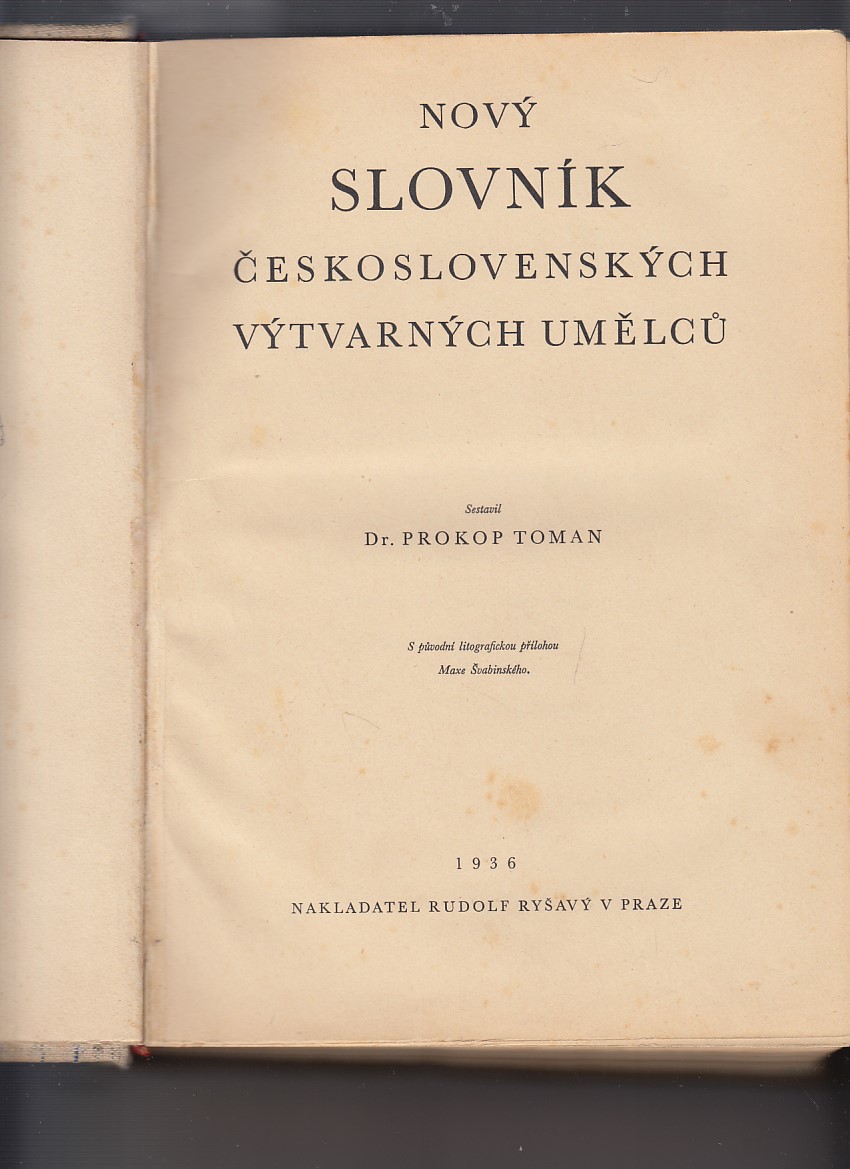 NOVÝ
SLOVNÍK
ČESKOSLOVENSKÝCH
VÝTVARNÝCH UMĚLCŮ

Sestavil
Dr. PROKOP TOMAN

S původní litografickou přílohou
Maxe Švabinského.

1936
NAKLADATEL RUDOLF RYŠAVÝ V PRAZE